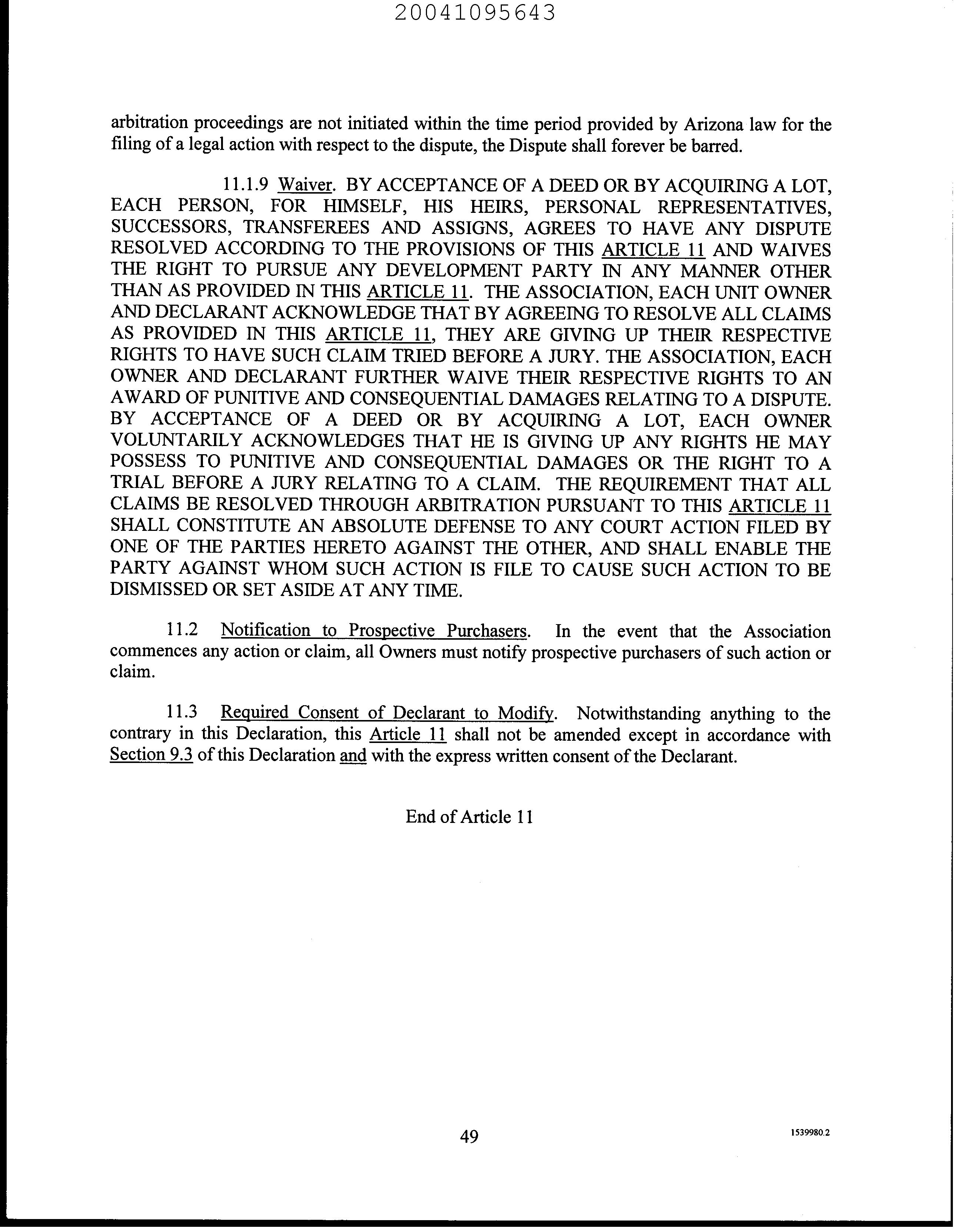 20041095643

arbitration proceedings are not initiated within the time period provided by Arizona law for the filing of a legal action with respect to the dispute, the Dispute shall forever be barred.

11.1.9 Waiver. BY ACCEPTANCE OF A DEED OR BY ACQUIRING A LOT, EACH PERSON, FOR HIMSELF, HIS HEIRS, PERSONAL REPRESENTATIVES, SUCCESSORS, TRANSFEREES AND ASSIGNS, AGREES TO HAVE ANY DISPUTE RESOLVED ACCORDING TO THE PROVISIONS OF THIS ARTICLE 11 AND WAIVES THE RIGHT TO PURSUE ANY DEVELOPMENT PARTY IN ANY MANNER OTHER THAN AS PROVIDED IN THIS ARTICLE 11. THE ASSOCIATION, EACH UNIT OWNER AND DECLARANT ACKNOWLEDGE THAT BY AGREEING TO RESOLVE ALL CLAIMS AS PROVIDED IN THIS ARTICLE 11, THEY ARE GIVING UP THEIR RESPECTIVE RIGHTS TO HAVE SUCH CLAIM TRIED BEFORE A JURY. THE ASSOCIATION, EACH OWNER AND DECLARANT FURTHER WAIVE THEIR RESPECTIVE RIGHTS TO AN AWARD OF PUNITIVE AND CONSEQUENTIAL DAMAGES RELATING TO A DISPUTE. BY ACCEPTANCE OF A DEED OR BY ACQUIRING A LOT, EACH OWNER VOLUNTARILY ACKNOWLEDGES THAT HE IS GIVING UP ANY RIGHTS HE MAY POSSESS TO PUNITIVE AND CONSEQUENTIAL DAMAGES OR THE RIGHT TO A TRIAL BEFORE A JURY RELATING TO A CLAIM. THE REQUIREMENT THAT ALL CLAIMS BE RESOLVED THROUGH ARBITRATION PURSUANT TO THIS ARTICLE 11 SHALL CONSTITUTE AN ABSOLUTE DEFENSE TO ANY COURT ACTION FILED BY ONE OF THE PARTIES HERETO AGAINST THE OTHER, AND SHALL ENABLE THE PARTY AGAINST WHOM SUCH ACTION IS FILE TO CAUSE SUCH ACTION TO BE DISMISSED OR SET ASIDE AT ANY TIME.

11.2 Notification to Prospective Purchasers. In the event that the Association commences any action or claim, all Owners must notify prospective purchasers of such action or claim.

11.3 Required Consent of Declarant to Modify. Notwithstanding anything to the contrary in this Declaration, this Article 11 shall not be amended except in accordance with Section 9.3 of this Declaration and with the express written consent of the Declarant.

End of Article 11

49

1539980.2